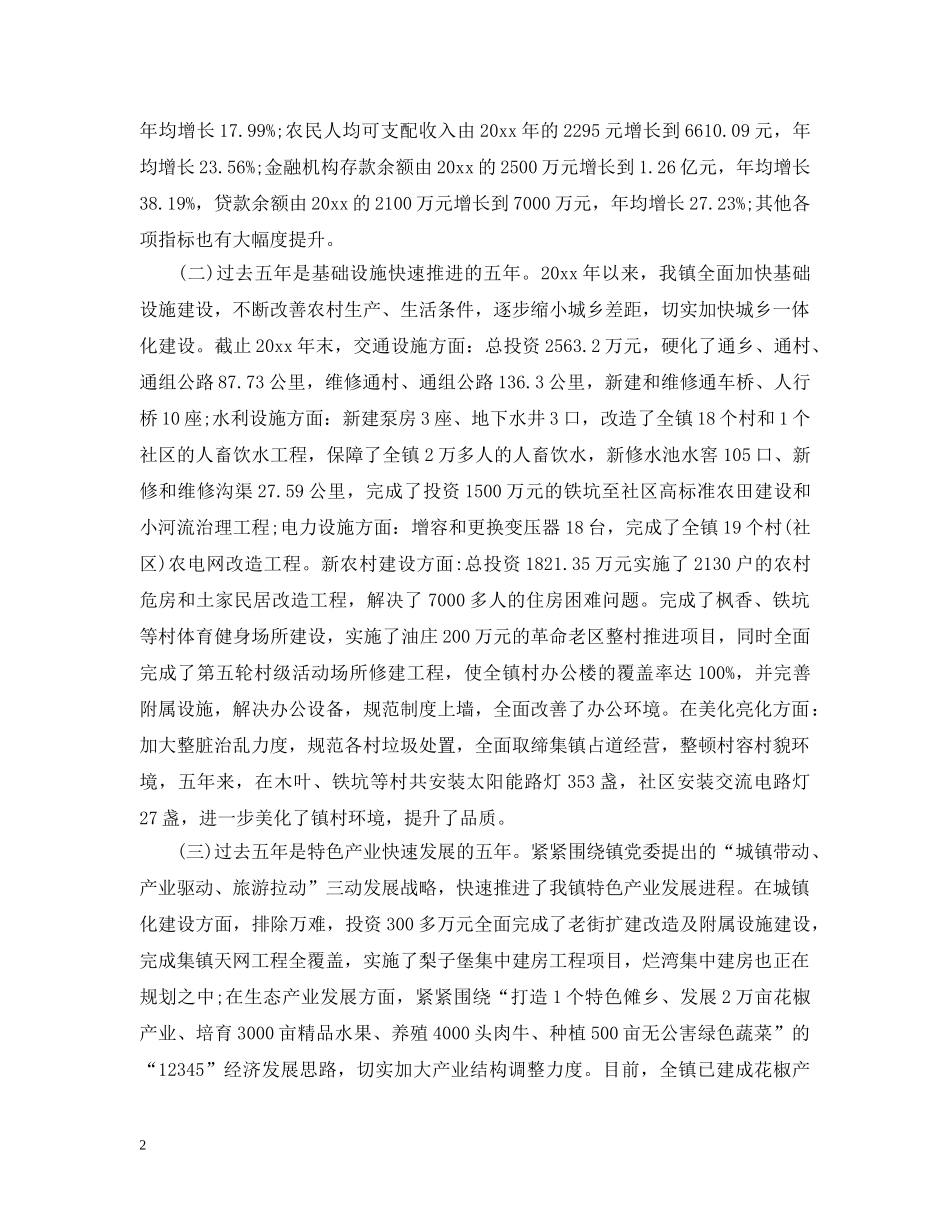 年均增长 17.99%;农民人均可支配收入由 20xx 年的 2295 元增长到 6610.09 元，年均增长 23.56%;金融机构存款余额由 20xx 的 2500 万元增长到 1.26 亿元，年均增长 38.19%，贷款余额由 20xx 的 2100 万元增长到 7000 万元，年均增长 27.23%;其他各项指标也有大幅度提升。

(二)过去五年是基础设施快速推进的五年。20xx 年以来，我镇全面加快基础设施建设，不断改善农村生产、生活条件，逐步缩小城乡差距，切实加快城乡一体化建设。截止 20xx 年末，交通设施方面：总投资 2563.2 万元，硬化了通乡、通村、通组公路 87.73 公里，维修通村、通组公路 136.3 公里，新建和维修通车桥、人行桥 10 座;水利设施方面：新建泵房 3 座、地下水井 3 口，改造了全镇 18 个村和 1 个社区的人畜饮水工程，保障了全镇 2 万多人的人畜饮水，新修水池水窖 105 口、新修和维修沟渠 27.59 公里，完成了投资 1500 万元的铁坑至社区高标准农田建设和小河流治理工程;电力设施方面：增容和更换变压器 18 台，完成了全镇 19 个村(社区)农电网改造工程。新农村建设方面:总投资 1821.35 万元实施了 2130 户的农村危房和土家民居改造工程，解决了 7000 多人的住房困难问题。完成了枫香、铁坑等村体育健身场所建设，实施了油庄 200 万元的革命老区整村推进项目，同时全面完成了第五轮村级活动场所修建工程，使全镇村办公楼的覆盖率达 100%，并完善附属设施，解决办公设备，规范制度上墙，全面改善了办公环境。在美化亮化方面：加大整脏治乱力度，规范各村垃圾处置，全面取缔集镇占道经营，整顿村容村貌环境，五年来，在木叶、铁坑等村共安装太阳能路灯 353 盏，社区安装交流电路灯 27 盏，进一步美化了镇村环境，提升了品质。

(三)过去五年是特色产业快速发展的五年。紧紧围绕镇党委提出的“城镇带动、产业驱动、旅游拉动”三动发展战略，快速推进了我镇特色产业发展进程。在城镇化建设方面，排除万难，投资 300 多万元全面完成了老街扩建改造及附属设施建设，完成集镇天网工程全覆盖，实施了梨子堡集中建房工程项目，烂湾集中建房也正在规划之中;在生态产业发展方面，紧紧围绕“打造 1 个特色傩乡、发展 2 万亩花椒产业、培育 3000 亩精品水果、养殖 4000 头肉牛、种植 500 亩无公害绿色蔬菜”的“12345”经济发展思路，切实加大产业结构调整力度。目前，全镇已建成花椒产

2